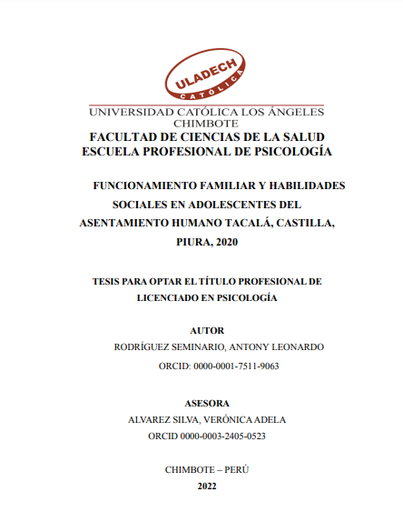 ULADECH
CATÓLICA

UNIVERSIDAD CATÓLICA LOS ÁNGELES
CHIMBOTE
FACULTAD DE CIENCIAS DE LA SALUD
ESCUELA PROFESIONAL DE PSICOLOGÍA

FUNCIONAMIENTO FAMILIAR Y HABILIDADES SOCIALES EN ADOLESCENTES DEL ASENTAMIENTO HUMANO TACALÁ, CASTILLA, PIURA, 2020

TESIS PARA OPTAR EL TÍTULO PROFESIONAL DE LICENCIADO EN PSICOLOGÍA

AUTOR
RODRÍGUEZ SEMINARIO, ANTONY LEONARDO
ORCID: 0000-0001-7511-9063

ASESORA
ALVAREZ SILVA, VERÓNICA ADELA
ORCID 0000-0003-2405-0523

CHIMBOTE – PERÚ
2022